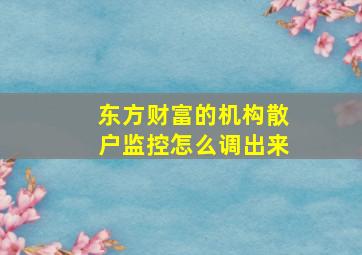 东方财富的机构散户监控怎么调出来